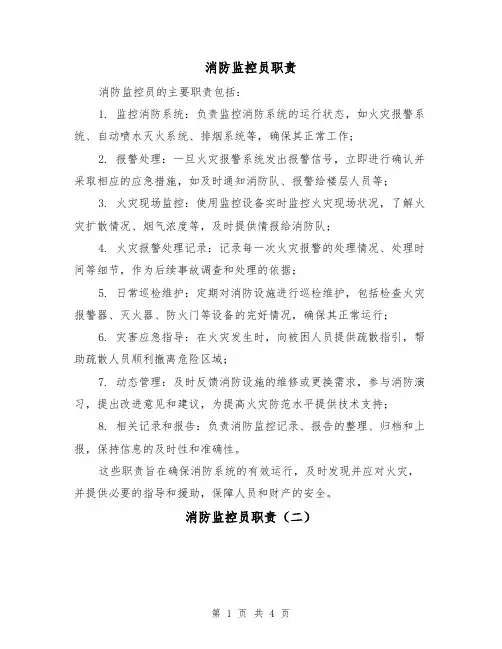 消防监控员职责

消防监控员的主要职责包括：

1. 监控消防系统：负责监控消防系统的运行状态，如火灾报警系统、自动喷水灭火系统、排烟系统等，确保其正常工作；

2. 报警处理：一旦火灾报警系统发出报警信号，立即进行确认并采取相应的应急措施，如及时通知消防队、报警给楼层人员等；

3. 火灾现场监控：使用监控设备实时监控火灾现场状况，了解火灾扩散情况、烟气浓度等，及时提供情报给消防队；

4. 火灾报警处理记录：记录每一次火灾报警的处理情况、处理时间等细节，作为后续事故调查和处理的依据；

5. 日常巡检维护：定期对消防设施进行巡检维护，包括检查火灾报警器、灭火器、防火门等设备的完好情况，确保其正常运行；

6. 灾害应急指导：在火灾发生时，向被困人员提供疏散指引，帮助疏散人员顺利撤离危险区域；

7. 动态管理：及时反馈消防设施的维修或更换需求，参与消防演习，提出改进意见和建议，为提高火灾防范水平提供技术支持；

8. 相关记录和报告：负责消防监控记录、报告的整理、归档和上报，保持信息的及时性和准确性。

这些职责旨在确保消防系统的有效运行，及时发现并应对火灾，并提供必要的指导和援助，保障人员和财产的安全。

消防监控员职责（二）

第 1 页 共 4 页